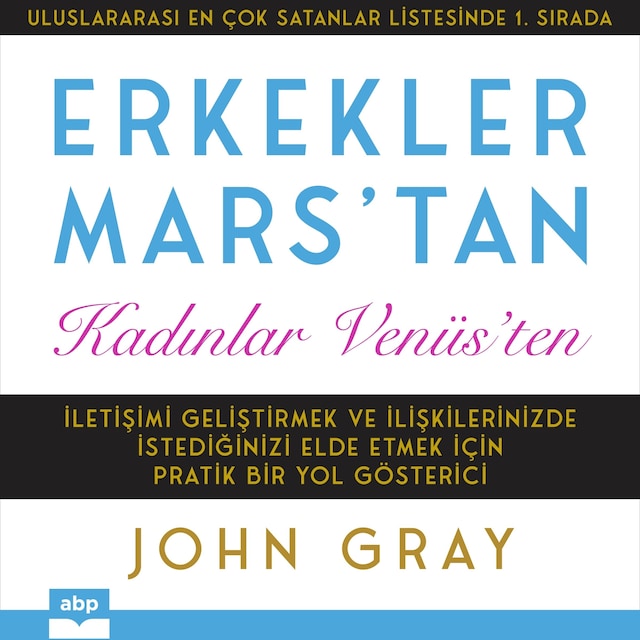 ULUSLARARASI EN ÇOK SATANLAR LİSTESİNDE 1. SIRADA

ERKEKLER MARS'TAN

Kadınlar Venüs'ten

İLETİŞİMİ GELİŞTİRMEK VE İLİŞKİLERİNİZDE İSTEDİĞİNİZİ ELDE ETMEK İÇİN PRATİK BİR YOL GÖSTERİCİ

JOHN GRAY

abp